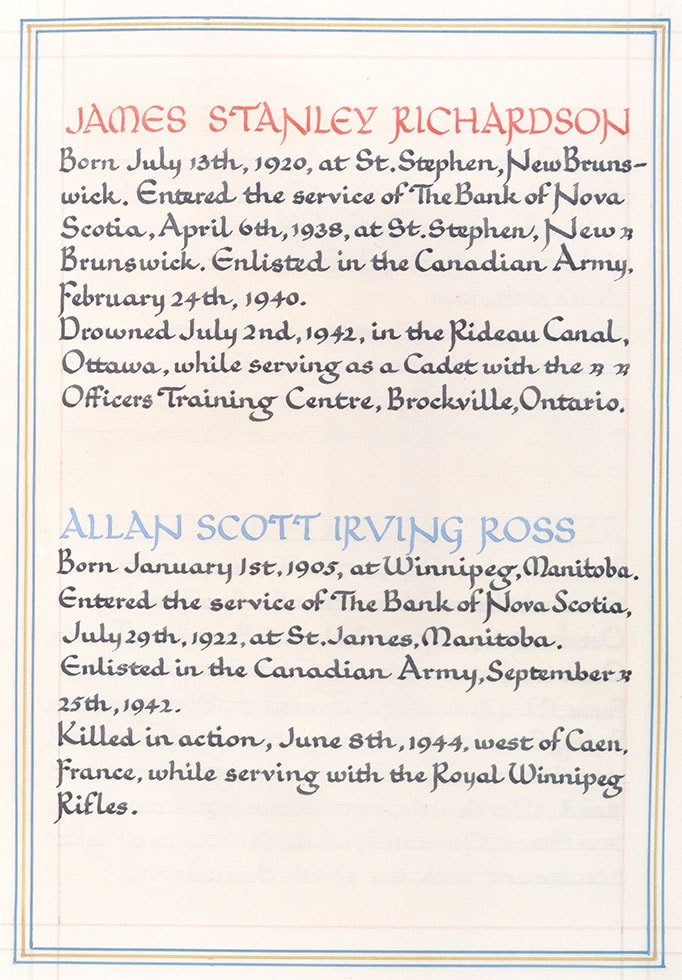 JAMES STANLEY RICHARDSON

Born July 13th, 1920, at St. Stephen, New Brunswick. Entered the service of The Bank of Nova Scotia, April 6th, 1938, at St. Stephen, New Brunswick. Enlisted in the Canadian Army, February 24th, 1940.
Drowned July 2nd, 1942, in the Rideau Canal, Ottawa, while serving as a Cadet with the Officers Training Centre, Brockville, Ontario.

ALLAN SCOTT IRVING ROSS

Born January 1st, 1905, at Winnipeg, Manitoba. Entered the service of The Bank of Nova Scotia, July 29th, 1922, at St. James, Manitoba. Enlisted in the Canadian Army, September 25th, 1942.
Killed in action, June 8th, 1944, west of Caen, France, while serving with the Royal Winnipeg Rifles.